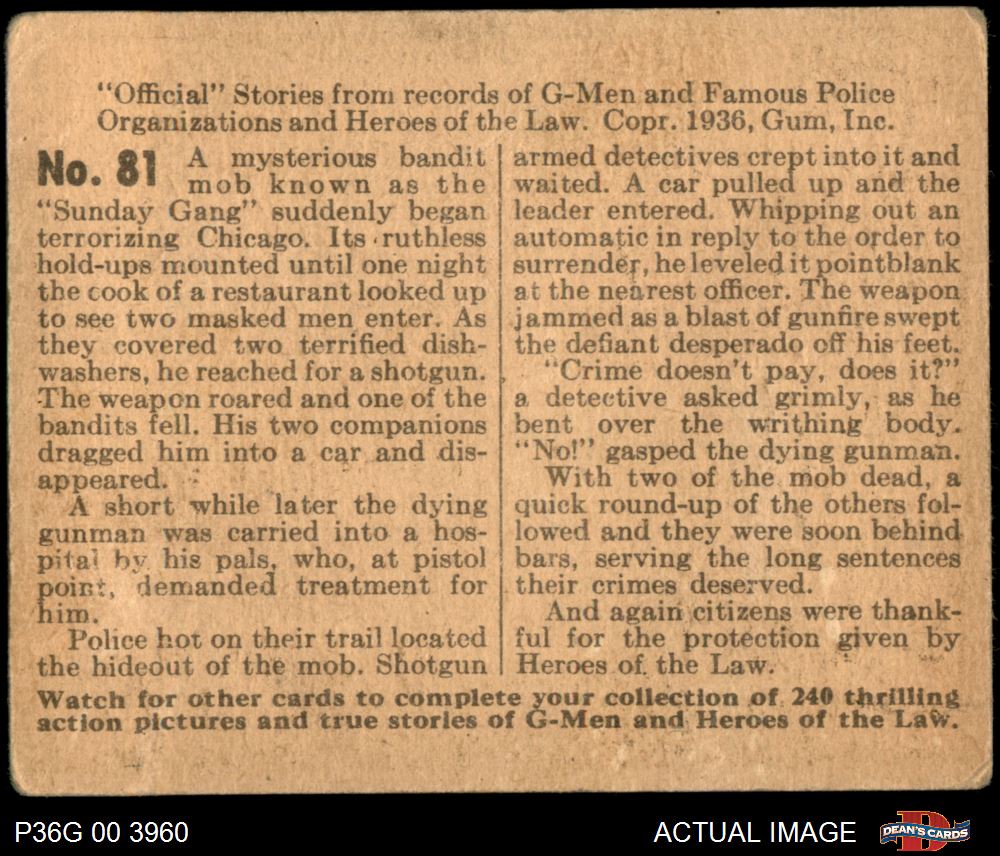 "Official" Stories from records of G-Men and Famous Police Organizations and Heroes of the Law. Copr. 1936, Gum, Inc.

No. 81 A mysterious bandit mob known as the "Sunday Gang" suddenly began terrorizing Chicago. Its ruthless hold-ups mounted until one night the cook of a restaurant looked up to see two masked men enter. As they covered two terrified dishwashers, he reached for a shotgun. The weapon roared and one of the bandits fell. His two companions dragged him into a car and disappeared.

A short while later the dying gunman was carried into a hospital by his pals, who, at pistol point, demanded treatment for him.

Police hot on their trail located the hideout of the mob. Shotgun armed detectives crept into it and waited. A car pulled up and the leader entered. Whipping out an automatic in reply to the order to surrender, he leveled it pointblank at the nearest officer. The weapon jammed as a blast of gunfire swept the defiant desperado off his feet.

"Crime doesn't pay, does it?" a detective asked grimly, as he bent over the writhing body. "No!" gasped the dying gunman.

With two of the mob dead, a quick round-up of the others followed and they were soon behind bars, serving the long sentences their crimes deserved.

And again citizens were thankful for the protection given by Heroes of the Law.

Watch for other cards to complete your collection of 240 thrilling action pictures and true stories of G-Men and Heroes of the Law.

P36G 00 3960

ACTUAL IMAGE

DEAN'S CARDS